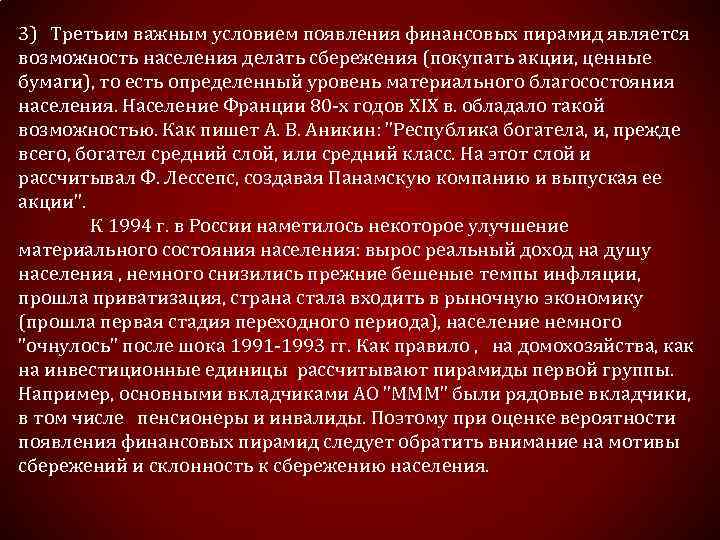 3) Третьим важным условием появления финансовых пирамид является возможность населения делать сбережения (покупать акции, ценные бумаги), то есть определенный уровень материального благосостояния населения. Население Франции 80-х годов XIX в. обладало такой возможностью. Как пишет А. В. Аникин: "Республика богатела, и, прежде всего, богател средний слой, или средний класс. На этот слой и рассчитывал Ф. Лессепс, создавая Панамскую компанию и выпуская ее акции".

К 1994 г. в России наметилось некоторое улучшение материального состояния населения: вырос реальный доход на душу населения , немного снизились прежние бешеные темпы инфляции, прошла приватизация, страна стала входить в рыночную экономику (прошла первая стадия переходного периода), население немного "очнулось" после шока 1991-1993 гг. Как правило , на домохозяйства, как на инвестиционные единицы рассчитывают пирамиды первой группы. Например, основными вкладчиками АО "МММ" были рядовые вкладчики, в том числе пенсионеры и инвалиды. Поэтому при оценке вероятности появления финансовых пирамид следует обратить внимание на мотивы сбережений и склонность к сбережению населения.